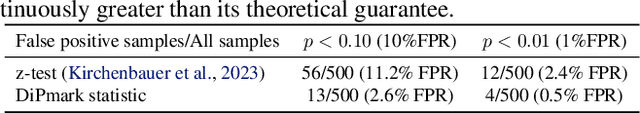 tinuously greater than its theoretical guarantee.

| False positive samples/All samples | $p < 0.10$ (10%FPR) | $p < 0.01$ (1%FPR) |
|---|---|---|
| z-test (Kirchenbauer et al., 2023) | 56/500 (11.2% FPR) | 12/500 (2.4% FPR) |
| DiPmark statistic | 13/500 (2.6% FPR) | 4/500 (0.5% FPR) |